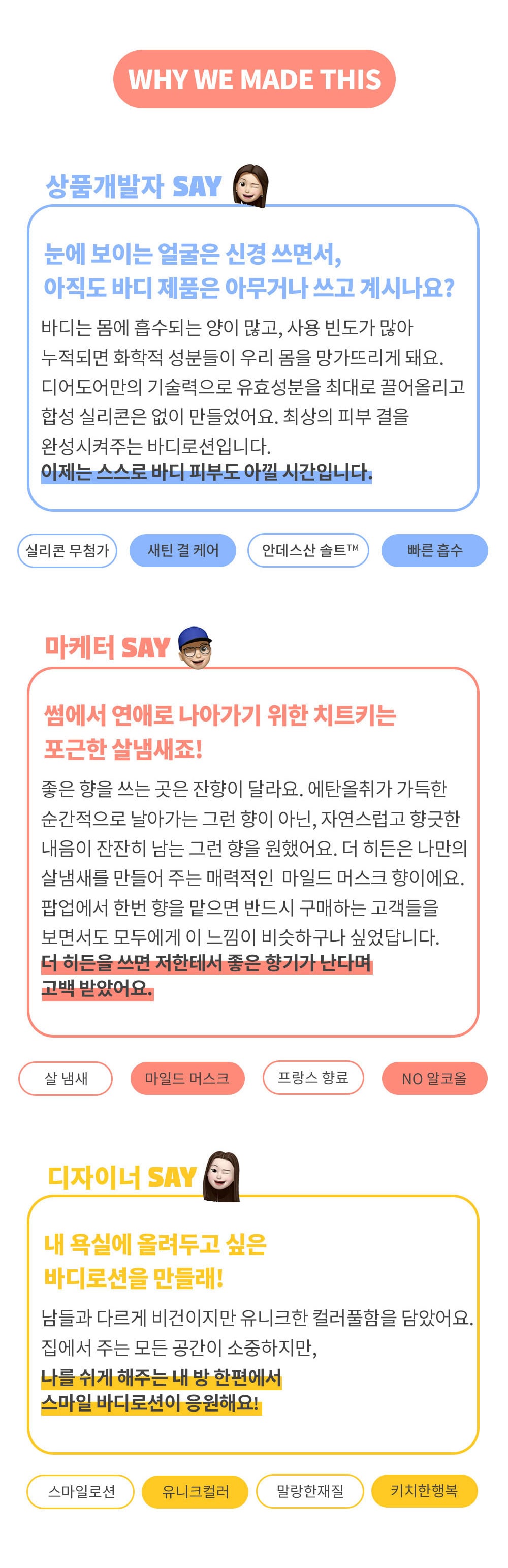 WHY WE MADE THIS

상품개발자 SAY

눈에 보이는 얼굴은 신경 쓰면서,
아직도 바디 제품은 아무거나 쓰고 계시나요?

바디는 몸에 흡수되는 양이 많고, 사용 빈도가 많아 누적되면 화학적 성분들이 우리 몸을 망가뜨리게 돼요. 디어도어만의 기술력으로 유효성분을 최대로 끌어올리고 합성 실리콘은 없이 만들었어요. 최상의 피부 결을 완성시켜주는 바디로션입니다.
이제는 스스로 바디 피부도 아낄 시간입니다.

실리콘 무첨가
새틴 결 케어
안데스산 솔트™
빠른 흡수

마케터 SAY

썸에서 연애로 나아가기 위한 치트키는
포근한 살냄새죠!

좋은 향을 쓰는 곳은 잔향이 달라요. 에탄올취가 가득한 순간적으로 날아가는 그런 향이 아닌, 자연스럽고 향긋한 내음이 잔잔히 남는 그런 향을 원했어요. 더 히든은 나만의 살냄새를 만들어 주는 매력적인 마일드 머스크 향이에요. 팝업에서 한번 향을 맡으면 반드시 구매하는 고객들을 보면서도 모두에게 이 느낌이 비슷하구나 싶었답니다.
더 히든을 쓰면 저한테서 좋은 향기가 난다며 고백 받았어요.

살 냄새
마일드 머스크
프랑스 향료
NO 알코올

디자이너 SAY

내 욕실에 올려두고 싶은
바디로션을 만들래!

남들과 다르게 비건이지만 유니크한 컬러풀함을 담았어요. 집에서 주는 모든 공간이 소중하지만,
나를 쉬게 해주는 내 방 한편에서
스마일 바디로션이 응원해요!

스마일로션
유니크컬러
말랑한재질
키치한행복